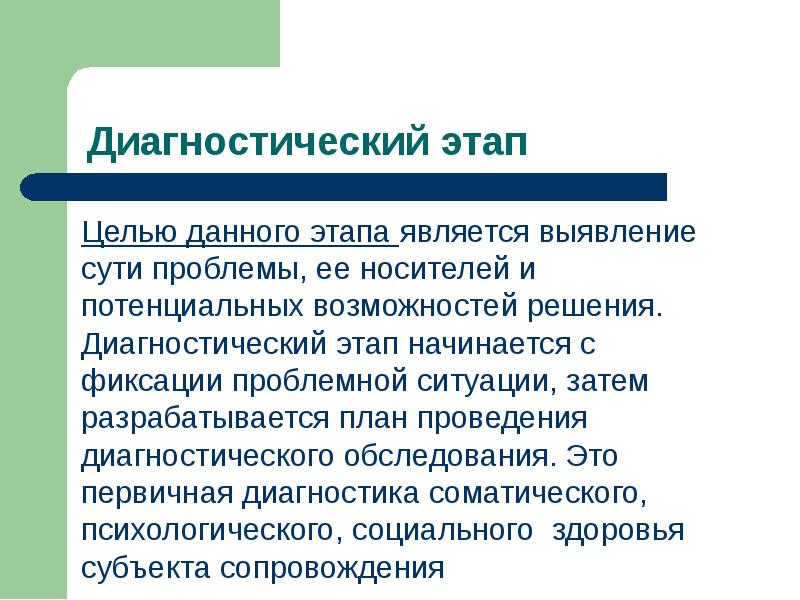 Диагностический этап

Целью данного этапа является выявление сути проблемы, ее носителей и потенциальных возможностей решения. Диагностический этап начинается с фиксации проблемной ситуации, затем разрабатывается план проведения диагностического обследования. Это первичная диагностика соматического, психологического, социального здоровья субъекта сопровождения